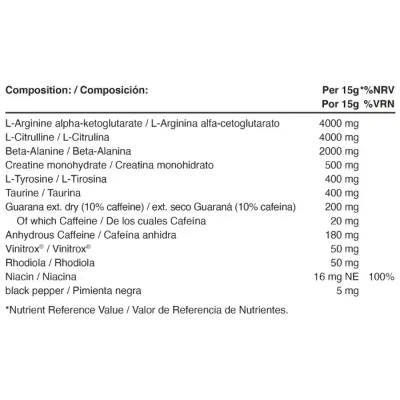 | Composition: / Composición: | Per 15g Por 15g | *%NRV %VRN |
|---|---|---|
| L-Arginine alpha-ketoglutarate / L-Arginina alfa-cetoglutarato | 4000 mg | |
| L-Citrulline / L-Citrulina | 4000 mg | |
| Beta-Alanine / Beta-Alanina | 2000 mg | |
| Creatine monohydrate / Creatina monohidrato | 500 mg | |
| L-Tyrosine / L-Tirosina | 400 mg | |
| Taurine / Taurina | 400 mg | |
| Guarana ext. dry (10% caffeine) / ext. seco Guaraná (10% cafeina) | 200 mg | |
| Of which Caffeine / De los cuales Cafeina | 20 mg | |
| Anhydrous Caffeine / Cafeína anhidra | 180 mg | |
| Vinitrox® / Vinitrox® | 50 mg | |
| Rhodiola / Rhodiola | 50 mg | |
| Niacin / Niacina | 16 mg NE | 100% |
| black pepper / Pimienta negra | 5 mg | |

*Nutrient Reference Value / Valor de Referencia de Nutrientes.